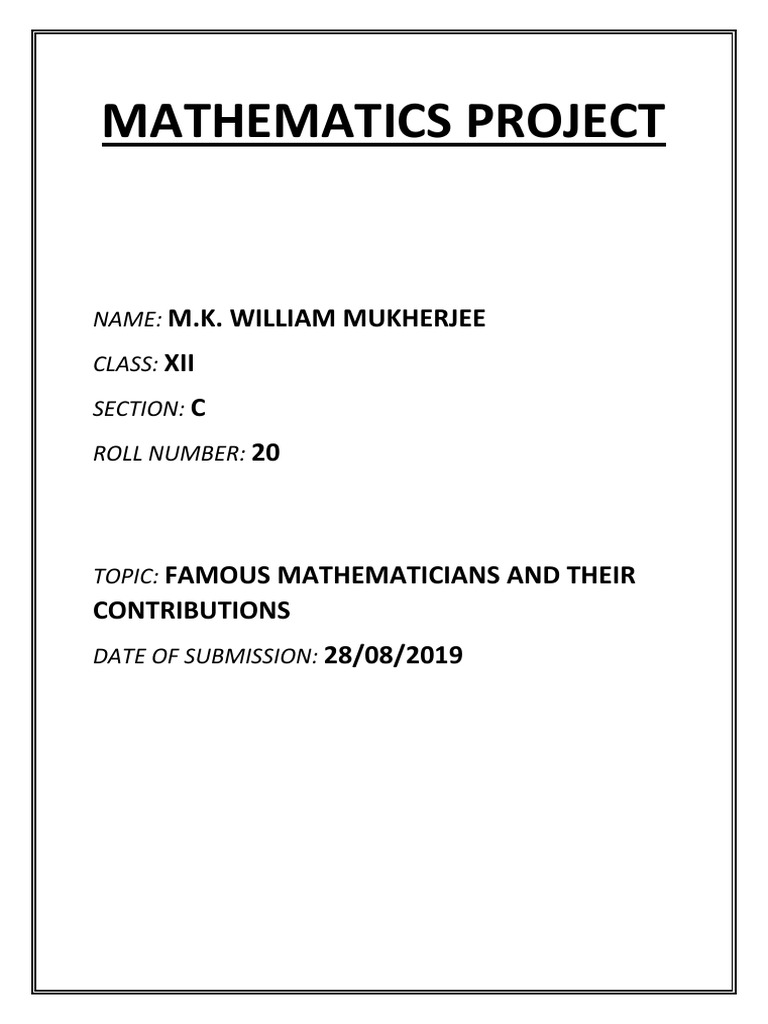 MATHEMATICS PROJECT

NAME: M.K. WILLIAM MUKHERJEE

CLASS: XII

SECTION: C

ROLL NUMBER: 20

TOPIC: FAMOUS MATHEMATICIANS AND THEIR CONTRIBUTIONS

DATE OF SUBMISSION: 28/08/2019